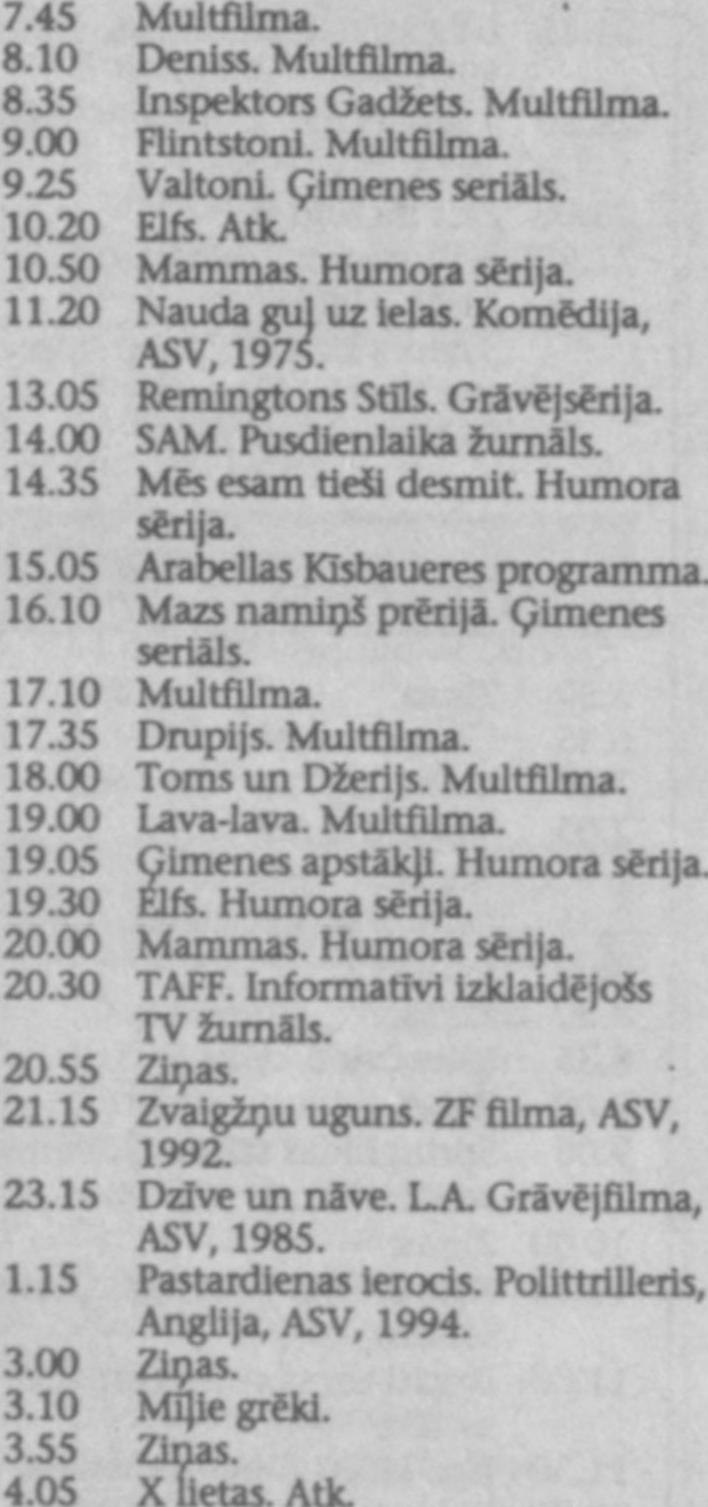 7.45 Multfilma.
8.10 Deniss. Multfilma.
8.35 Inspektors Gadžets. Multfilma.
9.00 Flintstoni. Multfilma.
9.25 Valtoni. Ģimenes seriāls.
10.20 Elfs. Atk.
10.50 Mammas. Humora sērija.
11.20 Nauda guļ uz ielas. Komēdija, ASV, 1975.
13.05 Remingtons Stīls. Grāvējsērija.
14.00 SAM. Pusdienlaika žurnāls.
14.35 Mēs esam tieši desmit. Humora sērija.
15.05 Arabellas Kīsbaueres programma.
16.10 Mazs namiņš prērijā. Ģimenes seriāls.
17.10 Multfilma.
17.35 Drupijs. Multfilma.
18.00 Toms un Džerijs. Multfilma.
19.00 Lava-lava. Multfilma.
19.05 Ģimenes apstākļi. Humora sērija.
19.30 Elfs. Humora sērija.
20.00 Mammas. Humora sērija.
20.30 TAFF. Informatīvi izklaidējošs TV žurnāls.
20.55 Ziņas.
21.15 Zvaigžņu uguns. ZF filma, ASV, 1992.
23.15 Dzīve un nāve. L.A. Grāvējfilma, ASV, 1985.
1.15 Pastardienas ierocis. Polittrilleris, Anglija, ASV, 1994.
3.00 Ziņas.
3.10 Mīļie grēki.
3.55 Ziņas.
4.05 X lietas. Atk.